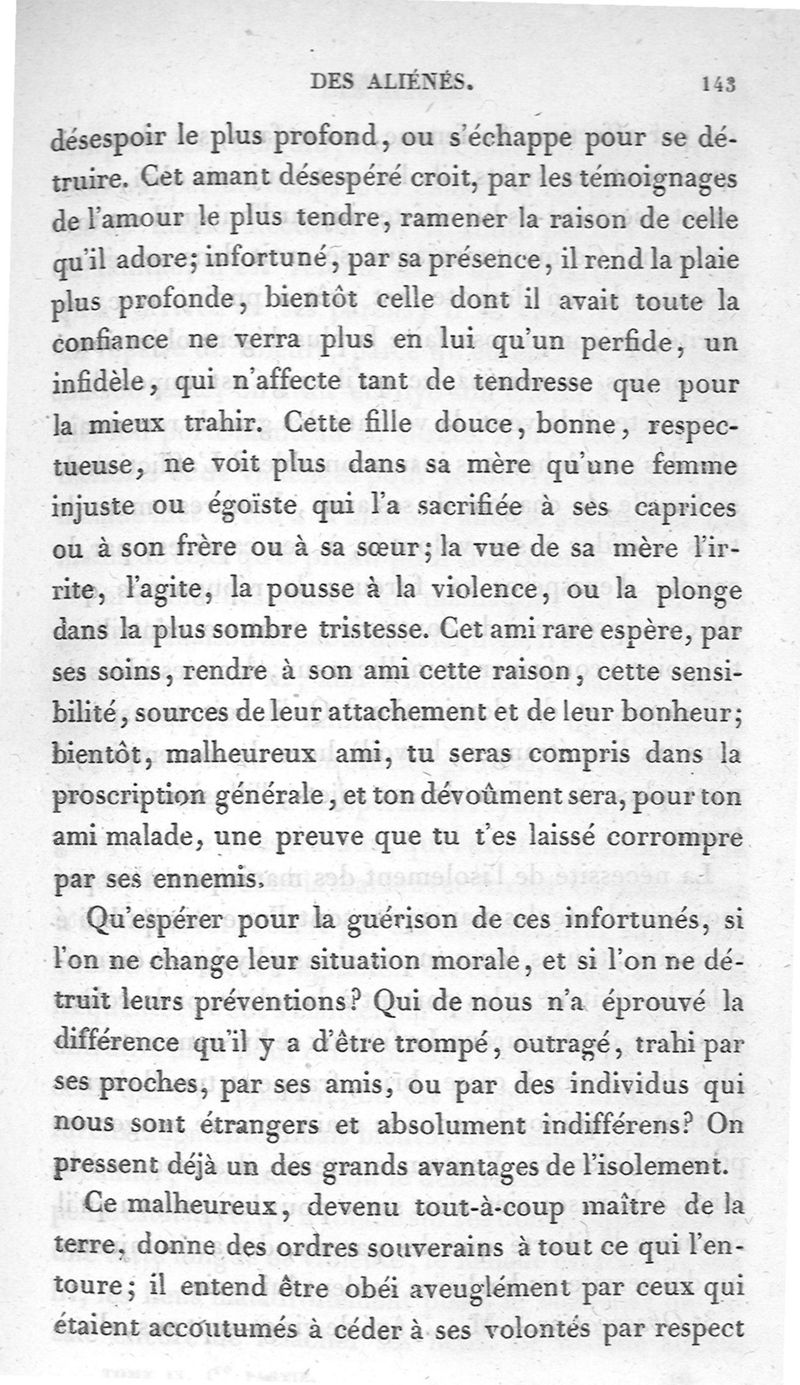 DES ALIÉNÉS. 143

désespoir le plus profond, ou s'échappe pour se détruire. Cet amant désespéré croit, par les témoignages de l'amour le plus tendre, ramener la raison de celle qu'il adore; infortuné, par sa présence, il rend la plaie plus profonde, bientôt celle dont il avait toute la confiance ne verra plus en lui qu'un perfide, un infidèle, qui n'affecte tant de tendresse que pour la mieux trahir. Cette fille douce, bonne, respectueuse, ne voit plus dans sa mère qu'une femme injuste ou égoïste qui l'a sacrifiée à ses caprices ou à son frère ou à sa sœur; la vue de sa mère l'irrite, l'agite, la pousse à la violence, ou la plonge dans la plus sombre tristesse. Cet ami rare espère, par ses soins, rendre à son ami cette raison, cette sensibilité, sources de leur attachement et de leur bonheur; bientôt, malheureux ami, tu seras compris dans la proscription générale, et ton dévoûment sera, pour ton ami malade, une preuve que tu t'es laissé corrompre par ses ennemis.

Qu'espérer pour la guérison de ces infortunés, si l'on ne change leur situation morale, et si l'on ne détruit leurs préventions? Qui de nous n'a éprouvé la différence qu'il y a d'être trompé, outragé, trahi par ses proches, par ses amis, ou par des individus qui nous sont étrangers et absolument indifférens? On pressent déjà un des grands avantages de l'isolement.

Ce malheureux, devenu tout-à-coup maître de la terre, donne des ordres souverains à tout ce qui l'entoure; il entend être obéi aveuglément par ceux qui étaient accoutumés à céder à ses volontés par respect